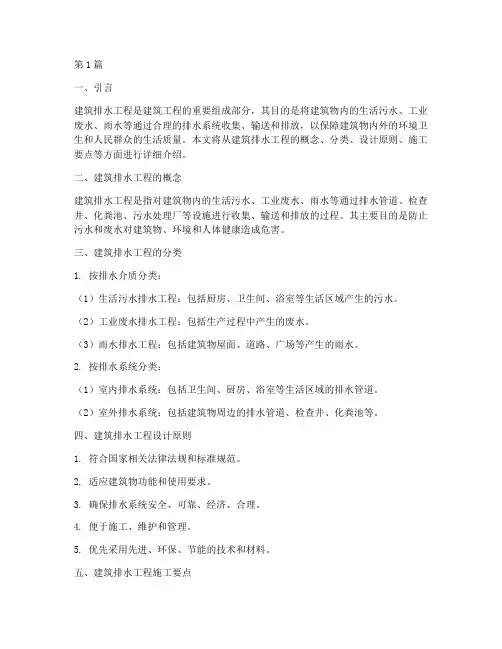 第1篇

一、引言

建筑排水工程是建筑工程的重要组成部分，其目的是将建筑物内的生活污水、工业废水、雨水等通过合理的排水系统收集、输送和排放，以保障建筑物内外的环境卫生和人民群众的生活质量。本文将从建筑排水工程的概念、分类、设计原则、施工要点等方面进行详细介绍。

二、建筑排水工程的概念

建筑排水工程是指对建筑物内的生活污水、工业废水、雨水等通过排水管道、检查井、化粪池、污水处理厂等设施进行收集、输送和排放的过程。其主要目的是防止污水和废水对建筑物、环境和人体健康造成危害。

三、建筑排水工程的分类

1. 按排水介质分类：

（1）生活污水排水工程：包括厨房、卫生间、浴室等生活区域产生的污水。

（2）工业废水排水工程：包括生产过程中产生的废水。

（3）雨水排水工程：包括建筑物屋面、道路、广场等产生的雨水。

2. 按排水系统分类：

（1）室内排水系统：包括卫生间、厨房、浴室等生活区域的排水管道。

（2）室外排水系统：包括建筑物周边的排水管道、检查井、化粪池等。

四、建筑排水工程设计原则

1. 符合国家相关法律法规和标准规范。

2. 适应建筑物功能和使用要求。

3. 确保排水系统安全、可靠、经济、合理。

4. 便于施工、维护和管理。

5. 优先采用先进、环保、节能的技术和材料。

五、建筑排水工程施工要点